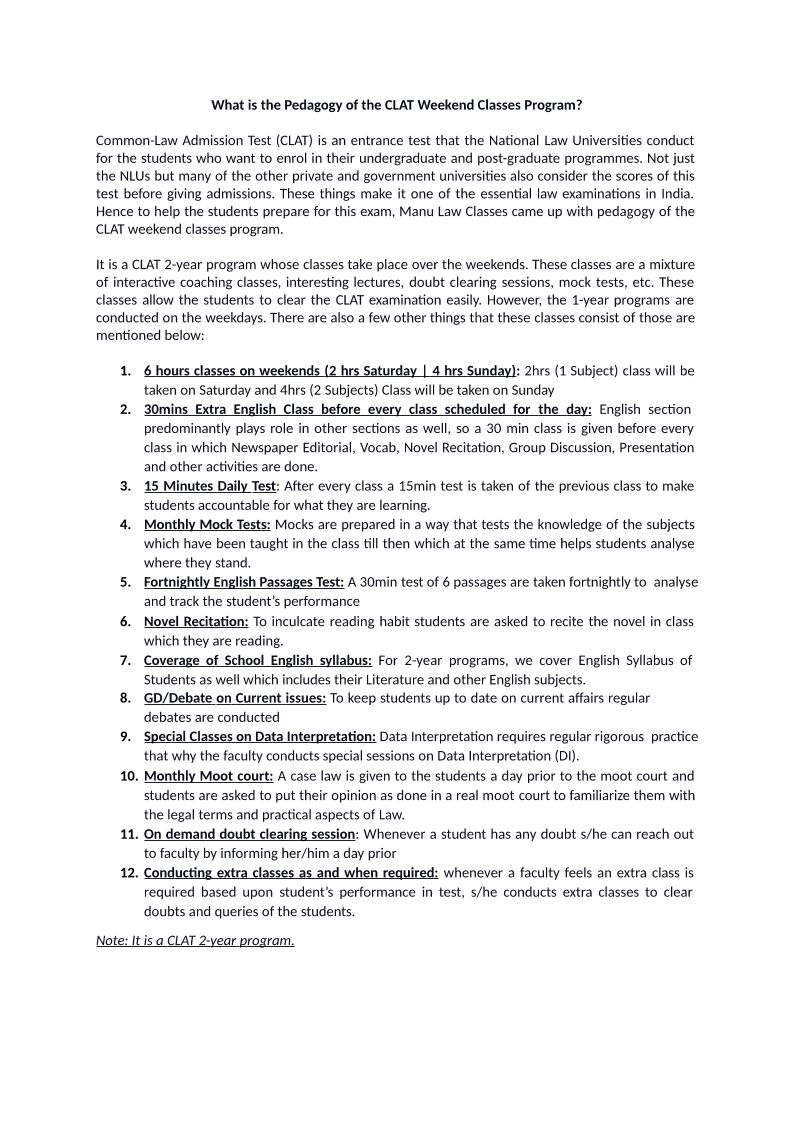 What is the Pedagogy of the CLAT Weekend Classes Program?

Common-Law Admission Test (CLAT) is an entrance test that the National Law Universities conduct for the students who want to enrol in their undergraduate and post-graduate programmes. Not just the NLUs but many of the other private and government universities also consider the scores of this test before giving admissions. These things make it one of the essential law examinations in India. Hence to help the students prepare for this exam, Manu Law Classes came up with pedagogy of the CLAT weekend classes program.

It is a CLAT 2-year program whose classes take place over the weekends. These classes are a mixture of interactive coaching classes, interesting lectures, doubt clearing sessions, mock tests, etc. These classes allow the students to clear the CLAT examination easily. However, the 1-year programs are conducted on the weekdays. There are also a few other things that these classes consist of those are mentioned below:

1. 6 hours classes on weekends (2 hrs Saturday | 4 hrs Sunday): 2hrs (1 Subject) class will be taken on Saturday and 4hrs (2 Subjects) Class will be taken on Sunday
2. 30mins Extra English Class before every class scheduled for the day: English section predominantly plays role in other sections as well, so a 30 min class is given before every class in which Newspaper Editorial, Vocab, Novel Recitation, Group Discussion, Presentation and other activities are done.
3. 15 Minutes Daily Test: After every class a 15min test is taken of the previous class to make students accountable for what they are learning.
4. Monthly Mock Tests: Mocks are prepared in a way that tests the knowledge of the subjects which have been taught in the class till then which at the same time helps students analyse where they stand.
5. Fortnightly English Passages Test: A 30min test of 6 passages are taken fortnightly to analyse and track the student's performance
6. Novel Recitation: To inculcate reading habit students are asked to recite the novel in class which they are reading.
7. Coverage of School English syllabus: For 2-year programs, we cover English Syllabus of Students as well which includes their Literature and other English subjects.
8. GD/Debate on Current issues: To keep students up to date on current affairs regular debates are conducted
9. Special Classes on Data Interpretation: Data Interpretation requires regular rigorous practice that why the faculty conducts special sessions on Data Interpretation (DI).
10. Monthly Moot court: A case law is given to the students a day prior to the moot court and students are asked to put their opinion as done in a real moot court to familiarize them with the legal terms and practical aspects of Law.
11. On demand doubt clearing session: Whenever a student has any doubt s/he can reach out to faculty by informing her/him a day prior
12. Conducting extra classes as and when required: whenever a faculty feels an extra class is required based upon student's performance in test, s/he conducts extra classes to clear doubts and queries of the students.

Note: It is a CLAT 2-year program.